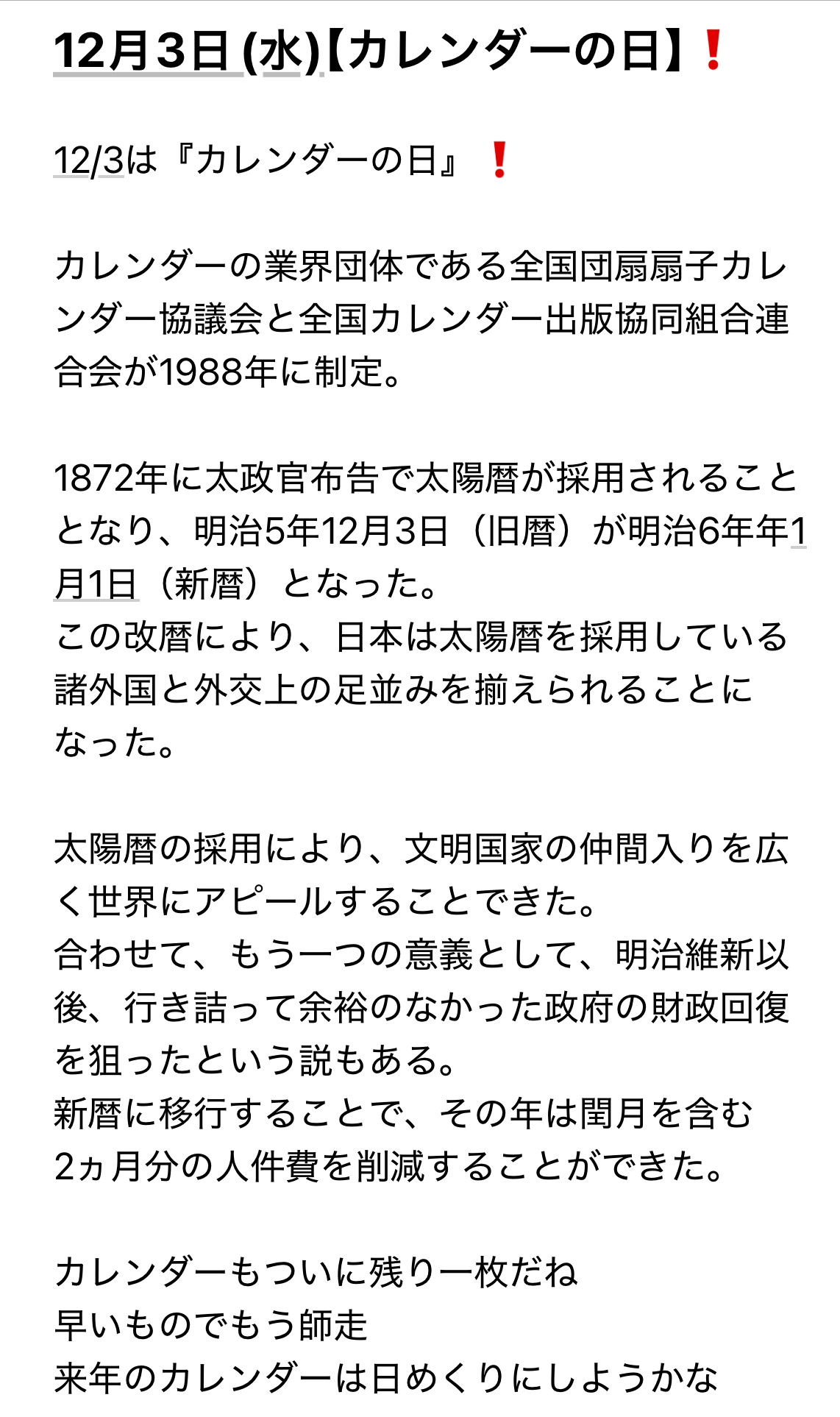 12月3日 (水)【カレンダーの日】❗

12/3は『カレンダーの日』 ❗

カレンダーの業界団体である全国団扇扇子カレンダー協議会と全国カレンダー出版協同組合連合会が1988年に制定。

1872年に太政官布告で太陽暦が採用されることとなり、明治5年12月3日（旧暦）が明治6年年1月1日（新暦）となった。
この改暦により、日本は太陽暦を採用している諸外国と外交上の足並みを揃えられることになった。

太陽暦の採用により、文明国家の仲間入りを広く世界にアピールすることできた。
合わせて、もう一つの意義として、明治維新以後、行き詰って余裕のなかった政府の財政回復を狙ったという説もある。
新暦に移行することで、その年は閏月を含む2ヵ月分の人件費を削減することができた。

カレンダーもついに残り一枚だね
早いものでもう師走
来年のカレンダーは日めくりにしようかな